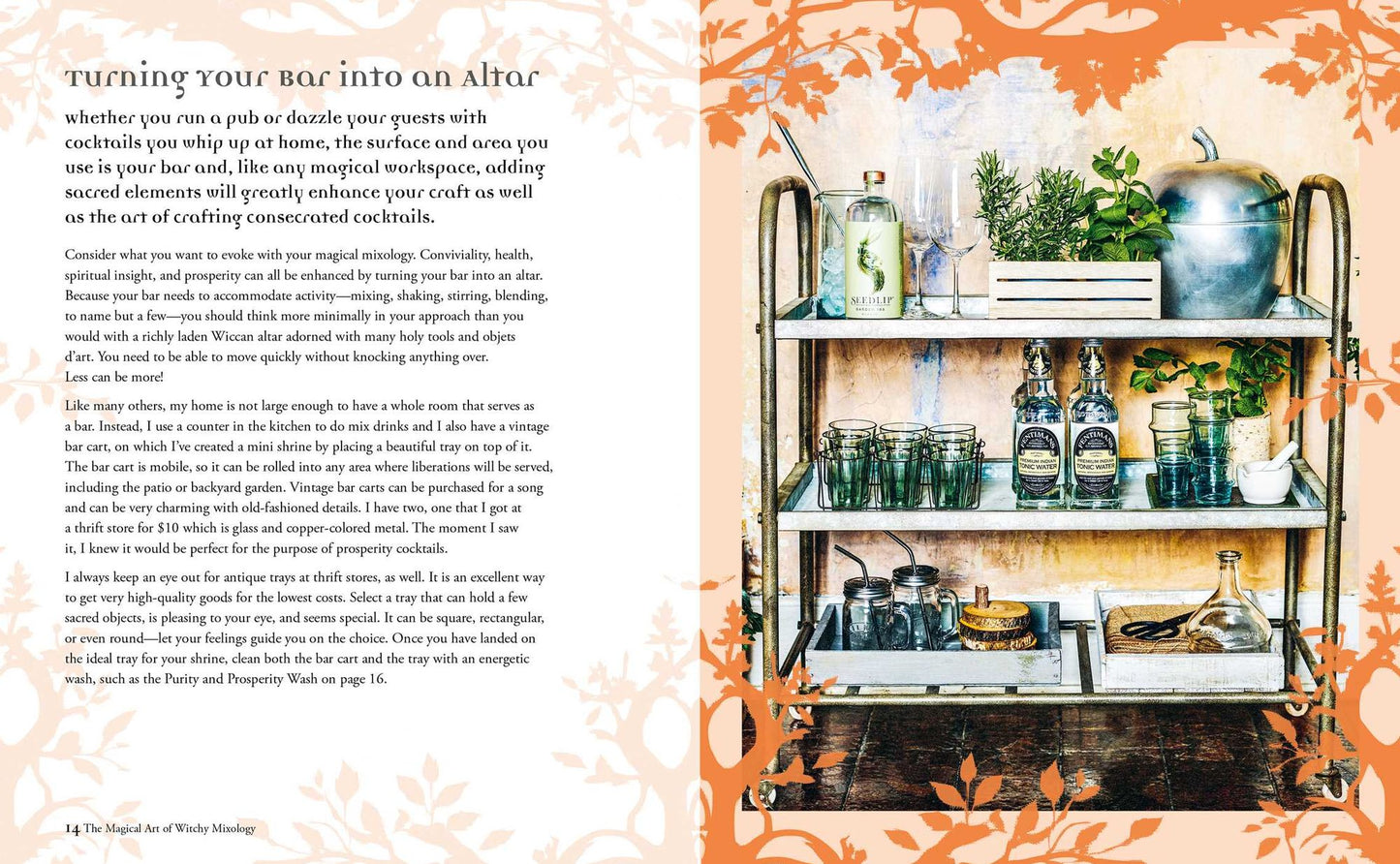 Turning Your Bar into an Altar

Whether you run a pub or dazzle your guests with cocktails you whip up at home, the surface and area you use is your bar and, like any magical workspace, adding sacred elements will greatly enhance your craft as well as the art of crafting consecrated cocktails.

Consider what you want to evoke with your magical mixology. Conviviality, health, spiritual insight, and prosperity can all be enhanced by turning your bar into an altar. Because your bar needs to accommodate activity—mixing, shaking, stirring, blending, to name but a few—you should think more minimally in your approach than you would with a richly laden Wiccan altar adorned with many holy tools and objets d'art. You need to be able to move quickly without knocking anything over. Less can be more!

Like many others, my home is not large enough to have a whole room that serves as a bar. Instead, I use a counter in the kitchen to do mix drinks and I also have a vintage bar cart, on which I've created a mini shrine by placing a beautiful tray on top of it. The bar cart is mobile, so it can be rolled into any area where liberations will be served, including the patio or backyard garden. Vintage bar carts can be purchased for a song and can be very charming with old-fashioned details. I have two, one that I got at a thrift store for $10 which is glass and copper-colored metal. The moment I saw it, I knew it would be perfect for the purpose of prosperity cocktails.

I always keep an eye out for antique trays at thrift stores, as well. It is an excellent way to get very high-quality goods for the lowest costs. Select a tray that can hold a few sacred objects, is pleasing to your eye, and seems special. It can be square, rectangular, or even round—let your feelings guide you on the choice. Once you have landed on the ideal tray for your shrine, clean both the bar cart and the tray with an energetic wash, such as the Purity and Prosperity Wash on page 16.

14 The Magical Art of Witchy Mixology

SEEDLIP

FENTIMANS
PREMIUM INDIAN TONIC WATER

FENTIMANS
PREMIUM INDIAN TONIC WATER